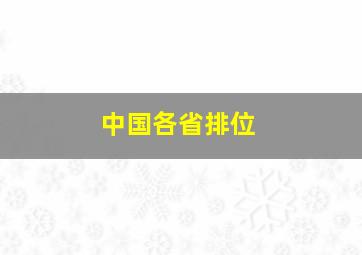 中国各省排位